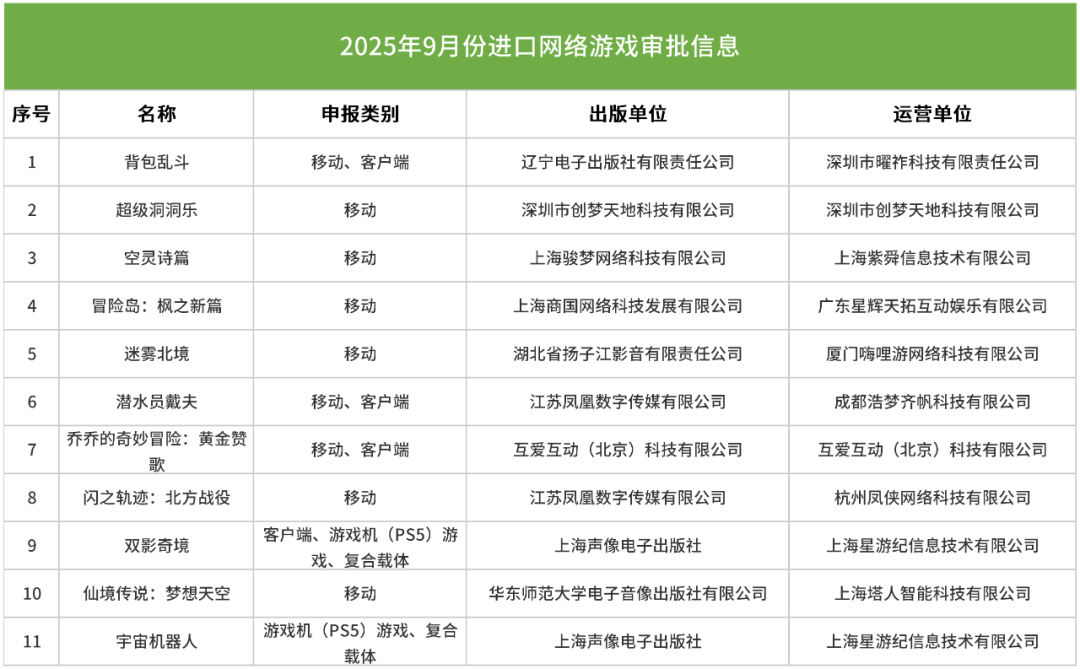 2025年9月份进口网络游戏审批信息

| 序号 | 名称 | 申报类别 | 出版单位 | 运营单位 |
|---|---|---|---|---|
| 1 | 背包乱斗 | 移动、客户端 | 辽宁电子出版社有限责任公司 | 深圳市曜祚科技有限责任公司 |
| 2 | 超级洞洞乐 | 移动 | 深圳市创梦天地科技有限公司 | 深圳市创梦天地科技有限公司 |
| 3 | 空灵诗篇 | 移动 | 上海骏梦网络科技有限公司 | 上海紫舜信息技术有限公司 |
| 4 | 冒险岛：枫之新篇 | 移动 | 上海商国网络科技发展有限公司 | 广东星辉天拓互动娱乐有限公司 |
| 5 | 迷雾北境 | 移动 | 湖北省扬子江影音有限责任公司 | 厦门嗨哩游网络科技有限公司 |
| 6 | 潜水员戴夫 | 移动、客户端 | 江苏凤凰数字传媒有限公司 | 成都浩梦齐帆科技有限公司 |
| 7 | 乔乔的奇妙冒险：黄金赞歌 | 移动、客户端 | 互爱互动（北京）科技有限公司 | 互爱互动（北京）科技有限公司 |
| 8 | 闪之轨迹：北方战役 | 移动 | 江苏凤凰数字传媒有限公司 | 杭州凤侠网络科技有限公司 |
| 9 | 双影奇境 | 客户端、游戏机（PS5）游戏、复合载体 | 上海声像电子出版社 | 上海星游纪信息技术有限公司 |
| 10 | 仙境传说：梦想天空 | 移动 | 华东师范大学电子音像出版社有限公司 | 上海塔人智能科技有限公司 |
| 11 | 宇宙机器人 | 游戏机（PS5）游戏、复合载体 | 上海声像电子出版社 | 上海星游纪信息技术有限公司 |